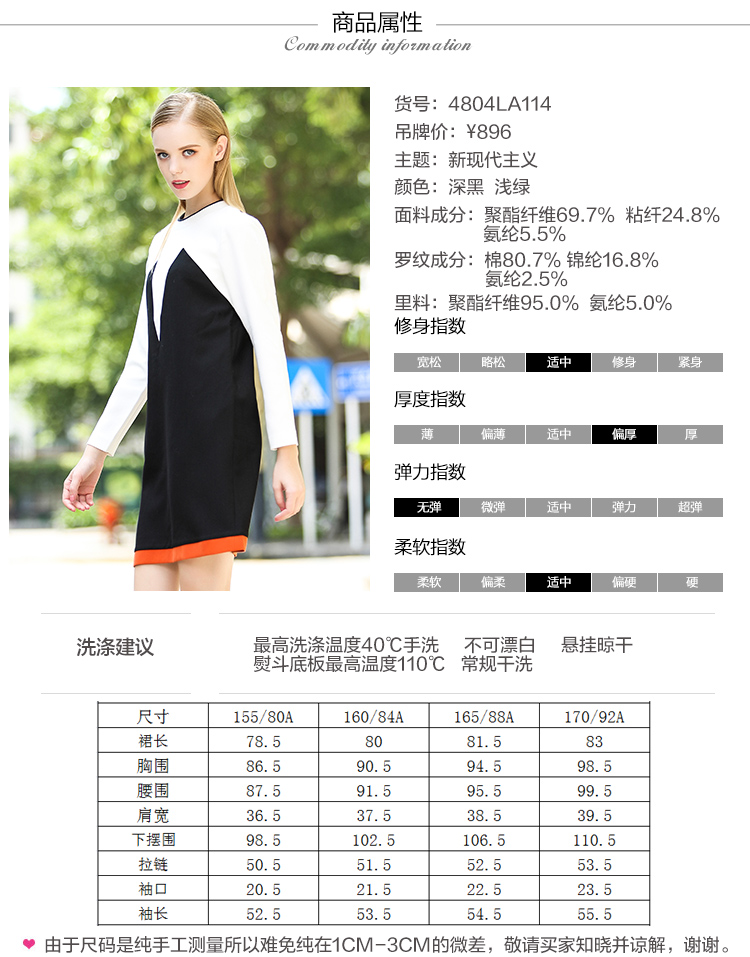 商品属性
Commodity information

货号：4804LA114
吊牌价：¥896
主题：新现代主义
颜色：深黑 浅绿
面料成分：聚酯纤维69.7% 粘纤24.8% 氨纶5.5%
罗纹成分：棉80.7% 锦纶16.8% 氨纶2.5%
里料：聚酯纤维95.0% 氨纶5.0%

修身指数
宽松 略松 适中 修身 紧身

厚度指数
薄 偏薄 适中 偏厚 厚

弹力指数
无弹 微弹 适中 弹力 超弹

柔软指数
柔软 偏柔 适中 偏硬 硬

洗涤建议
最高洗涤温度40℃手洗 不可漂白 悬挂晾干
熨斗底板最高温度110℃ 常规干洗

| 尺寸 | 155/80A | 160/84A | 165/88A | 170/92A |
|---|---|---|---|---|
| 裙长 | 78.5 | 80 | 81.5 | 83 |
| 胸围 | 86.5 | 90.5 | 94.5 | 98.5 |
| 腰围 | 87.5 | 91.5 | 95.5 | 99.5 |
| 肩宽 | 36.5 | 37.5 | 38.5 | 39.5 |
| 下摆围 | 98.5 | 102.5 | 106.5 | 110.5 |
| 拉链 | 50.5 | 51.5 | 52.5 | 53.5 |
| 袖口 | 20.5 | 21.5 | 22.5 | 23.5 |
| 袖长 | 52.5 | 53.5 | 54.5 | 55.5 |

由于尺码是纯手工测量所以难免纯在1CM-3CM的微差，敬请买家知晓并谅解，谢谢。